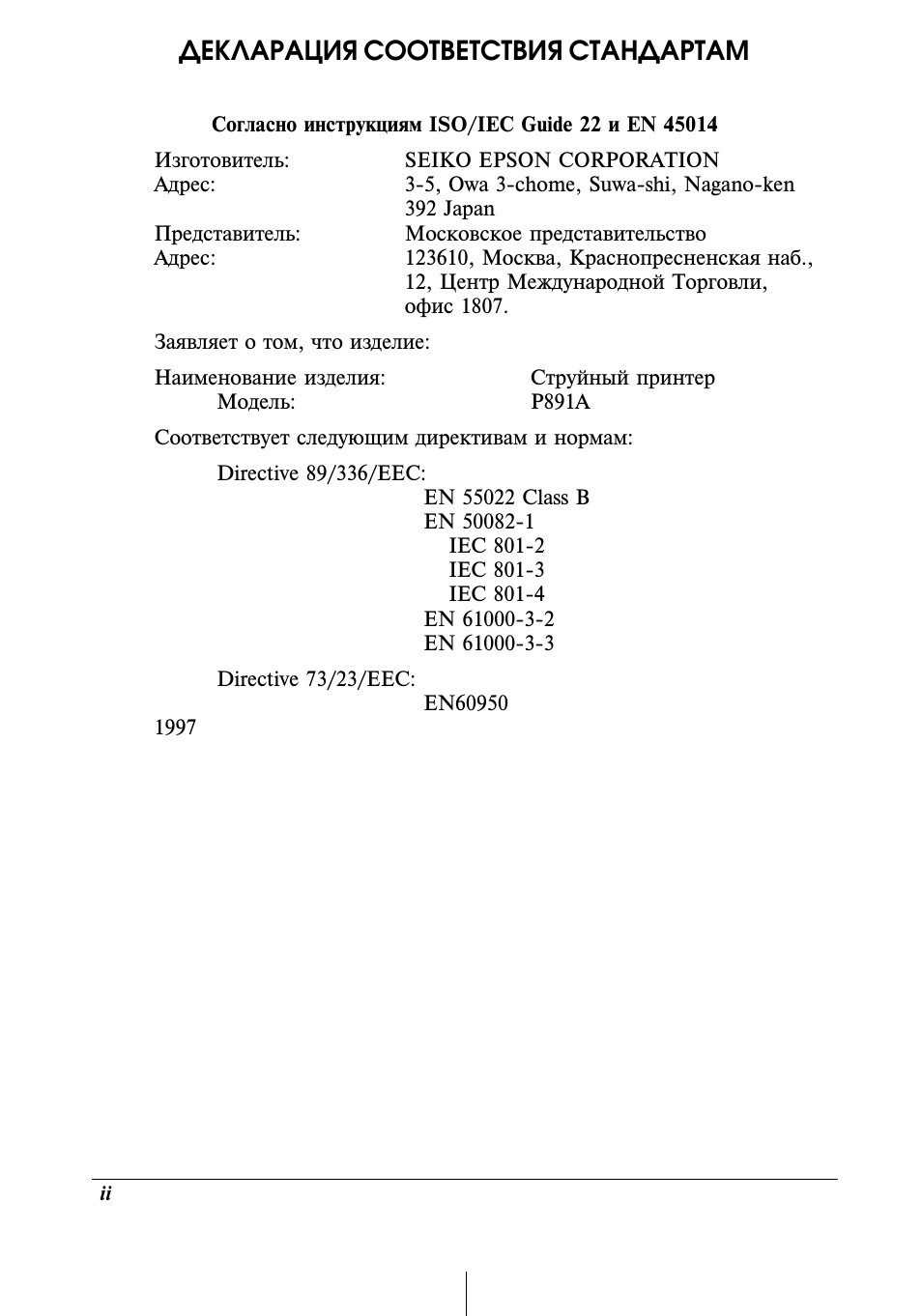 ДЕКЛАРАЦИЯ СООТВЕТСТВИЯ СТАНДАРТАМ

Согласно инструкциям ISO/IEC Guide 22 и EN 45014

Изготовитель: SEIKO EPSON CORPORATION
Адрес: 3-5, Owa 3-chome, Suwa-shi, Nagano-ken
392 Japan
Представитель: Московское представительство
Адрес: 123610, Москва, Краснопресненская наб., 12, Центр Международной Торговли, офис 1807.

Заявляет о том, что изделие:

Наименование изделия: Струйный принтер
Модель: P891A

Соответствует следующим директивам и нормам:

Directive 89/336/EEC:
EN 55022 Class B
EN 50082-1
IEC 801-2
IEC 801-3
IEC 801-4
EN 61000-3-2
EN 61000-3-3

Directive 73/23/EEC:
EN60950

1997

ii